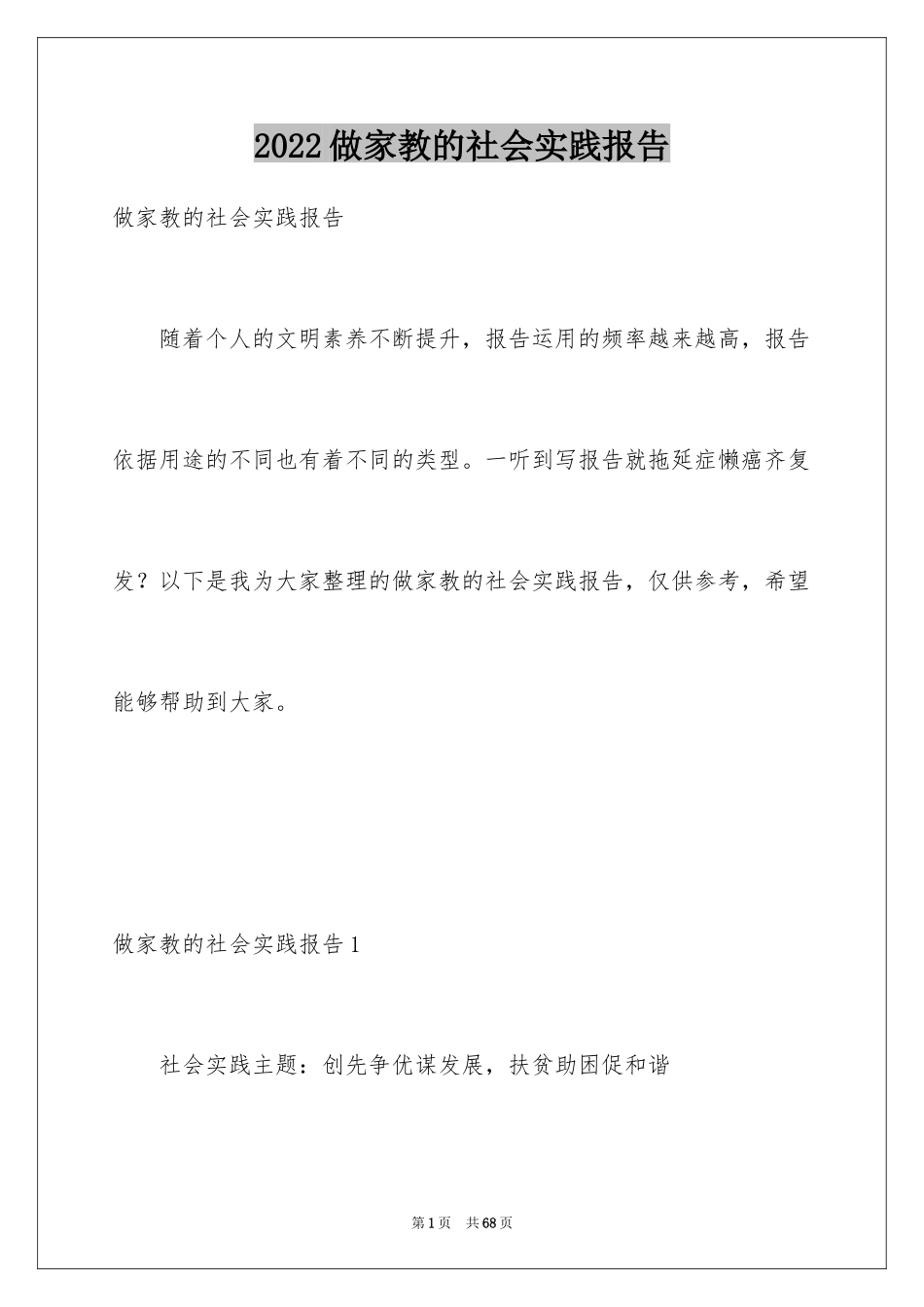 2022做家教的社会实践报告

做家教的社会实践报告

随着个人的文明素养不断提升，报告运用的频率越来越高，报告依据用途的不同也有着不同的类型。一听到写报告就拖延症懒癌齐复发？以下是我为大家整理的做家教的社会实践报告，仅供参考，希望能够帮助到大家。

做家教的社会实践报告1

社会实践主题：创先争优谋发展，扶贫助困促和谐

第1页 共68页